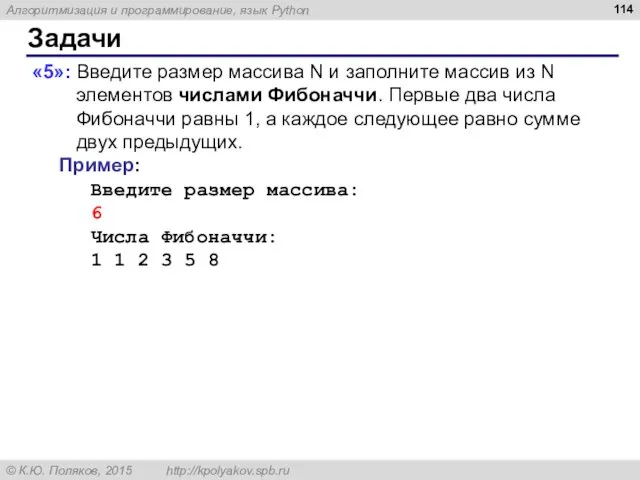 Алгоритмизация и программирование, язык Python

114

Задачи

«5»: Введите размер массива N и заполните массив из N элементов числами Фибоначчи. Первые два числа Фибоначчи равны 1, а каждое следующее равно сумме двух предыдущих.

Пример:

Введите размер массива:
6
Числа Фибоначчи:
1 1 2 3 5 8

© К.Ю. Поляков, 2015 http://kpolyakov.spb.ru